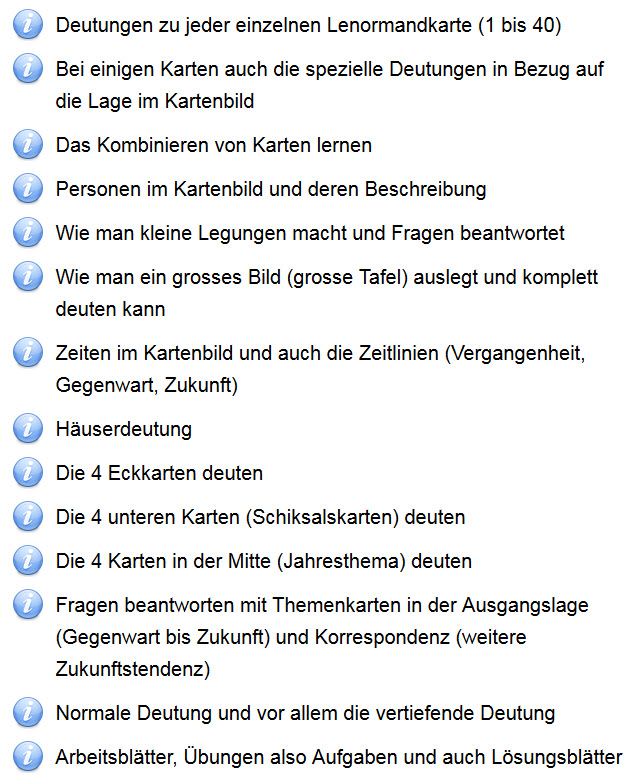 Deutungen zu jeder einzelnen Lenormandkarte (1 bis 40)

Bei einigen Karten auch die spezielle Deutungen in Bezug auf die Lage im Kartenbild

Das Kombinieren von Karten lernen

Personen im Kartenbild und deren Beschreibung

Wie man kleine Legungen macht und Fragen beantwortet

Wie man ein grosses Bild (grosse Tafel) auslegt und komplett deuten kann

Zeiten im Kartenbild und auch die Zeitlinien (Vergangenheit, Gegenwart, Zukunft)

Häuserdeutung

Die 4 Eckkarten deuten

Die 4 unteren Karten (Schiksalskarten) deuten

Die 4 Karten in der Mitte (Jahresthema) deuten

Fragen beantworten mit Themenkarten in der Ausgangslage (Gegenwart bis Zukunft) und Korrespondenz (weitere Zukunftstendenz)

Normale Deutung und vor allem die vertiefende Deutung

Arbeitsblätter, Übungen also Aufgaben und auch Lösungsblätter